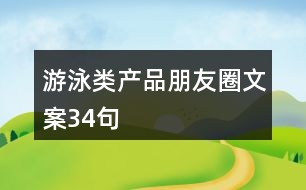 游泳类产品朋友圈文案34句